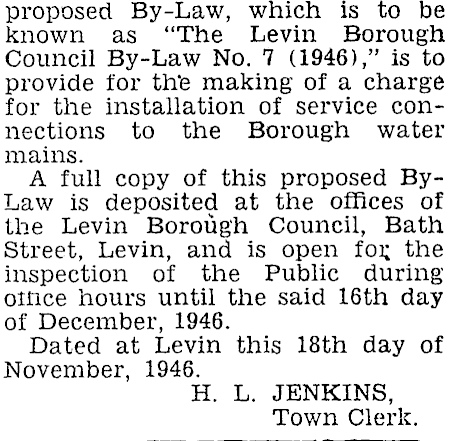 proposed By-Law, which is to be known as "The Levin Borough Council By-Law No. 7 (1946)," is to provide for the making of a charge for the installation of service connections to the Borough water mains.

A full copy of this proposed By-Law is deposited at the offices of the Levin Borough Council, Bath Street, Levin, and is open for the inspection of the Public during office hours until the said 16th day of December, 1946.

Dated at Levin this 18th day of November, 1946.

H. L. JENKINS,
Town Clerk.